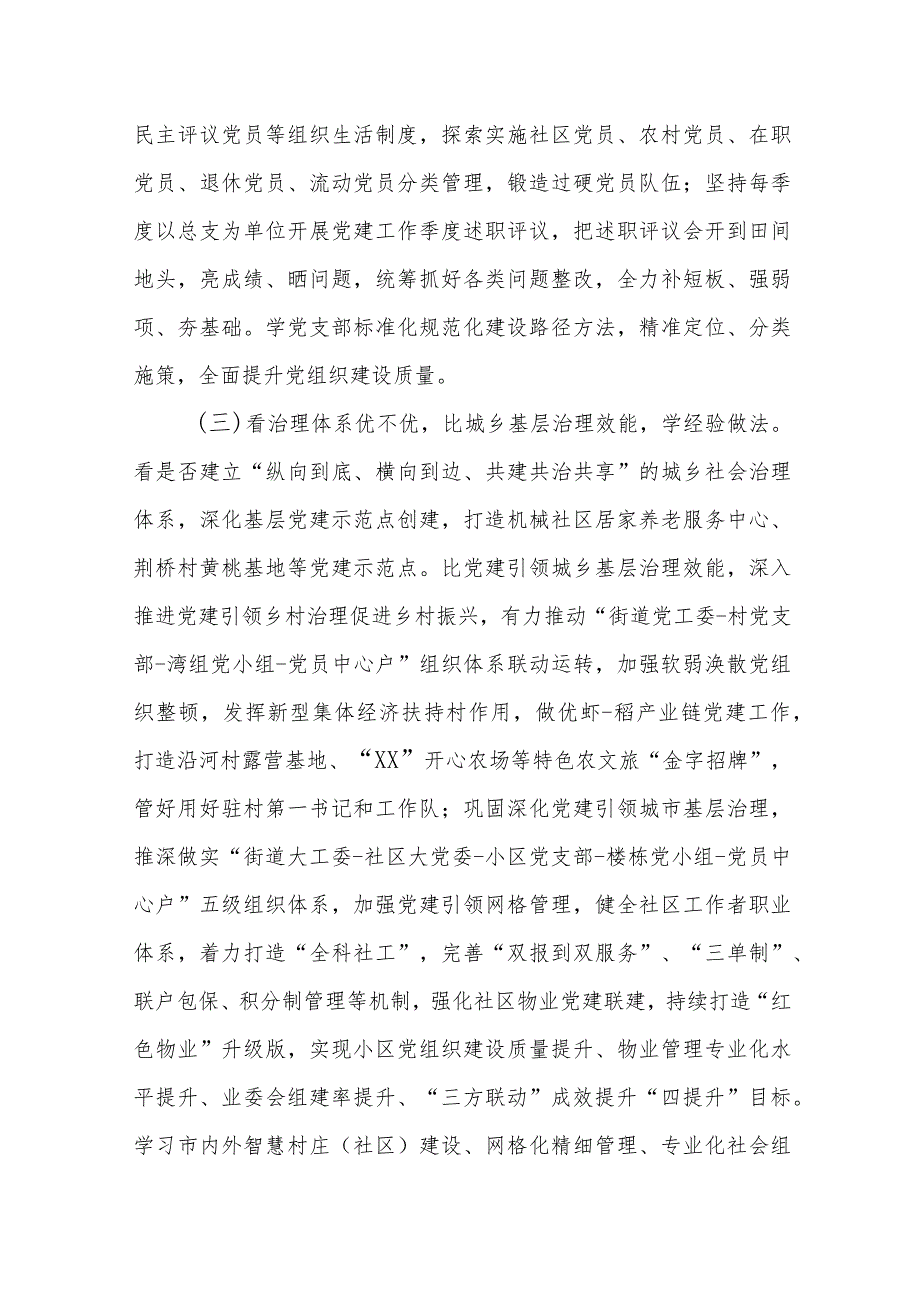 民主评议党员等组织生活制度，探索实施社区党员、农村党员、在职党员、退休党员、流动党员分类管理，锻造过硬党员队伍；坚持每季度以总支为单位开展党建工作季度述职评议，把述职评议会开到田间地头，亮成绩、晒问题，统筹抓好各类问题整改，全力补短板、强弱项、夯基础。学党支部标准化规范化建设路径方法，精准定位、分类施策，全面提升党组织建设质量。

（三）看治理体系优不优，比城乡基层治理效能，学经验做法。看是否建立“纵向到底、横向到边、共建共治共享”的城乡社会治理体系，深化基层党建示范点创建，打造机械社区居家养老服务中心、荆桥村黄桃基地等党建示范点。比党建引领城乡基层治理效能，深入推进党建引领乡村治理促进乡村振兴，有力推动“街道党工委-村党支部-湾组党小组-党员中心户”组织体系联动运转，加强软弱涣散党组织整顿，发挥新型集体经济扶持村作用，做优虾-稻产业链党建工作，打造沿河村露营基地、“XX”开心农场等特色农文旅“金字招牌”，管好用好驻村第一书记和工作队；巩固深化党建引领城市基层治理，推深做实“街道大工委-社区大党委-小区党支部-楼栋党小组-党员中心户”五级组织体系，加强党建引领网格管理，健全社区工作者职业体系，着力打造“全科社工”，完善“双报到双服务”、“三单制”、联户包保、积分制管理等机制，强化社区物业党建联建，持续打造“红色物业”升级版，实现小区党组织建设质量提升、物业管理专业化水平提升、业委会组建率提升、“三方联动”成效提升“四提升”目标。学习市内外智慧村庄（社区）建设、网格化精细管理、专业化社会组